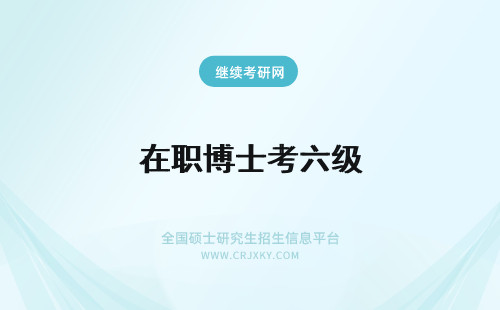 继续考研网

在职博士考六级

全国硕士研究生招生信息平台
WWW.CRJXKY.COM